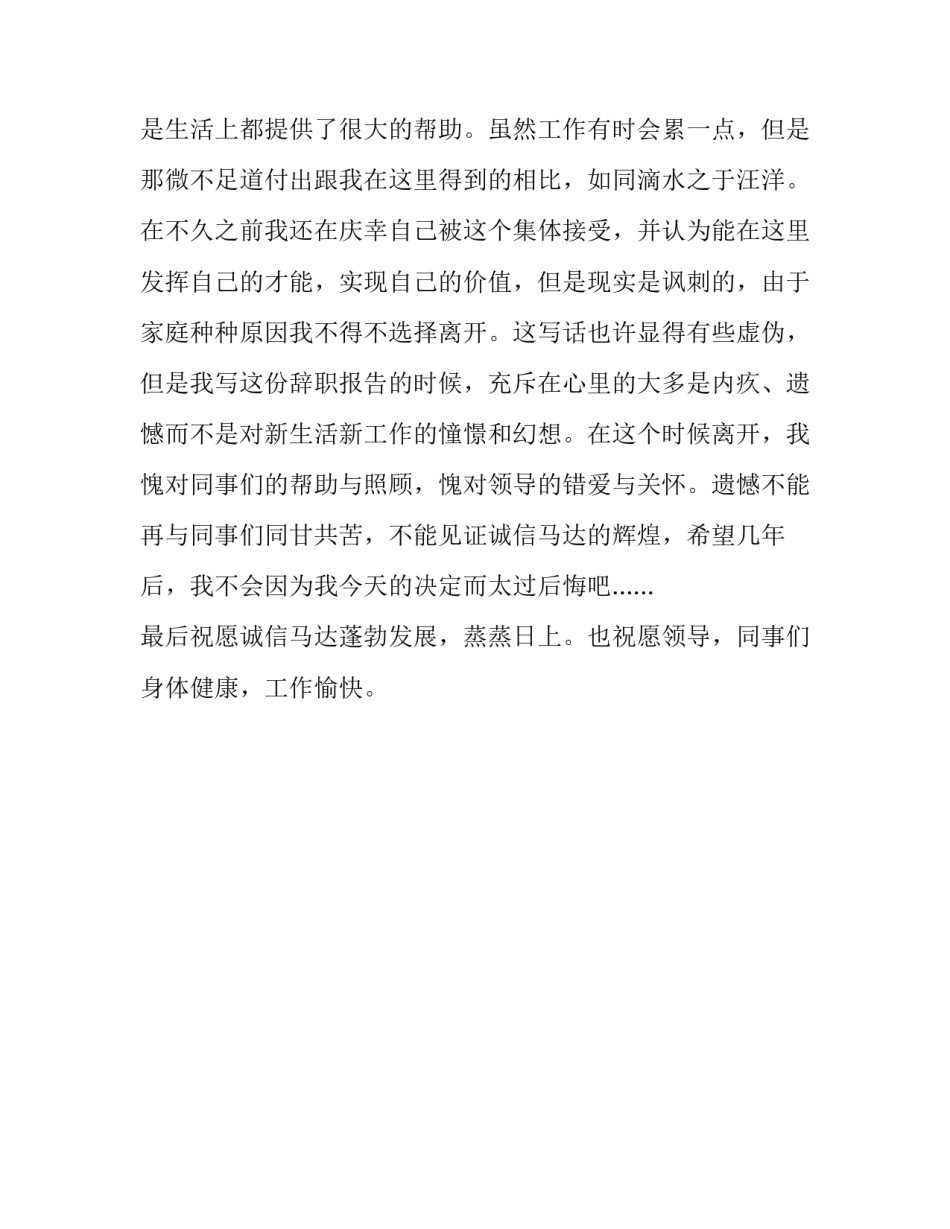 是生活上都提供了很大的帮助。虽然工作有时会累一点，但是那微不足道付出跟我在这里得到的相比，如同滴水之于汪洋。在不久之前我还在庆幸自己被这个集体接受，并认为能在这里发挥自己的才能，实现自己的价值，但是现实是讽刺的，由于家庭种种原因我不得不选择离开。这写话也许显得有些虚伪，但是我写这份辞职报告的时候，充斥在心里的大多是内疚、遗憾而不是对新生活新工作的憧憬和幻想。在这个时候离开，我愧对同事们的帮助与照顾，愧对领导的错爱与关怀。遗憾不能再与同事们同甘共苦，不能见证诚信马达的辉煌，希望几年后，我不会因为我今天的决定而太过后悔吧......

最后祝愿诚信马达蓬勃发展，蒸蒸日上。也祝愿领导，同事们身体健康，工作愉快。